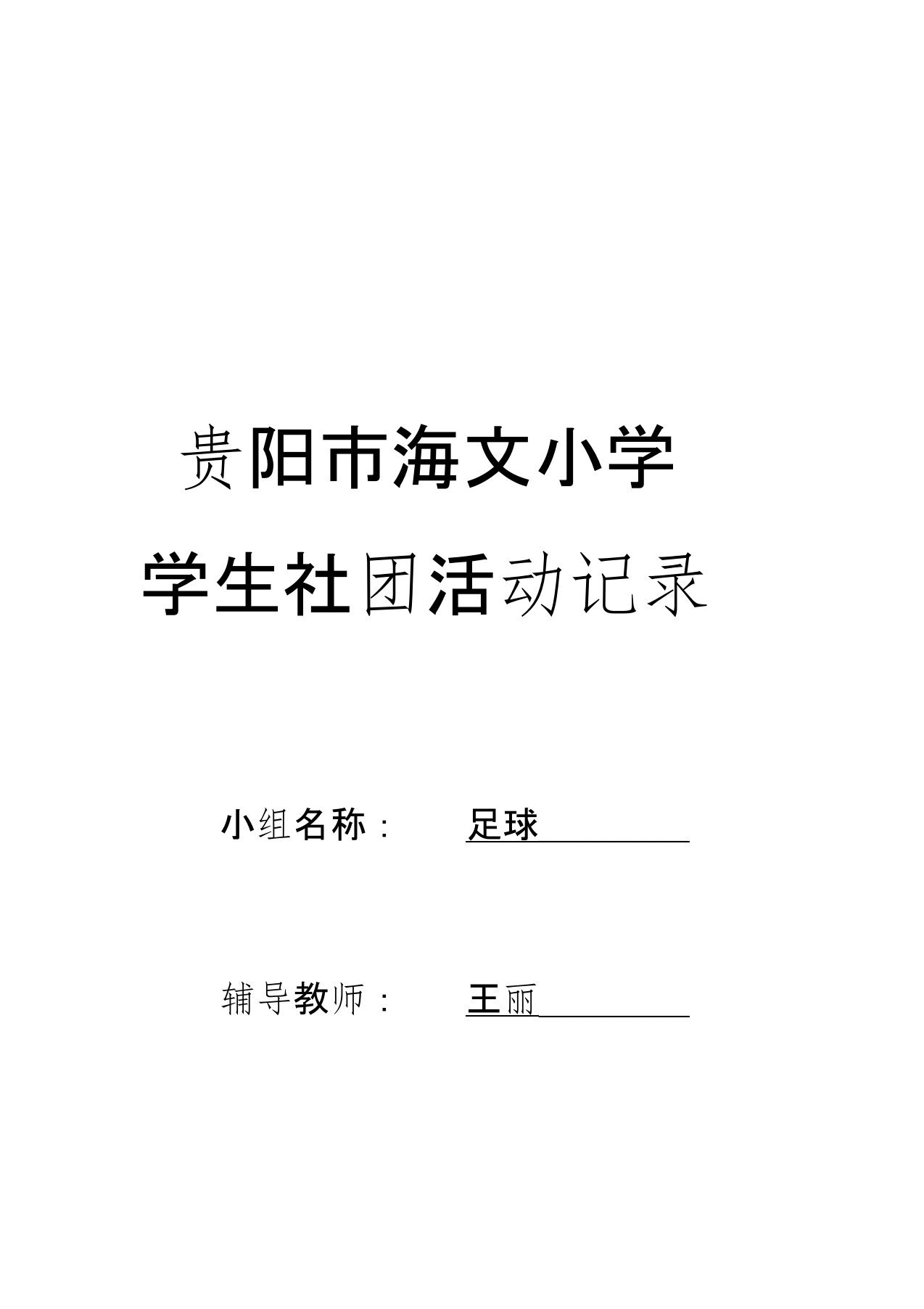 贵阳市海文小学

学生社团活动记录

小组名称： 足球

辅导教师： 王丽